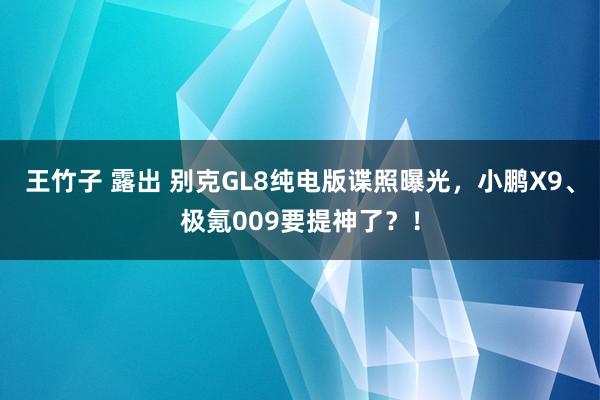 王竹子 露出 别克GL8纯电版谍照曝光，小鹏X9、极氪009要提神了？！